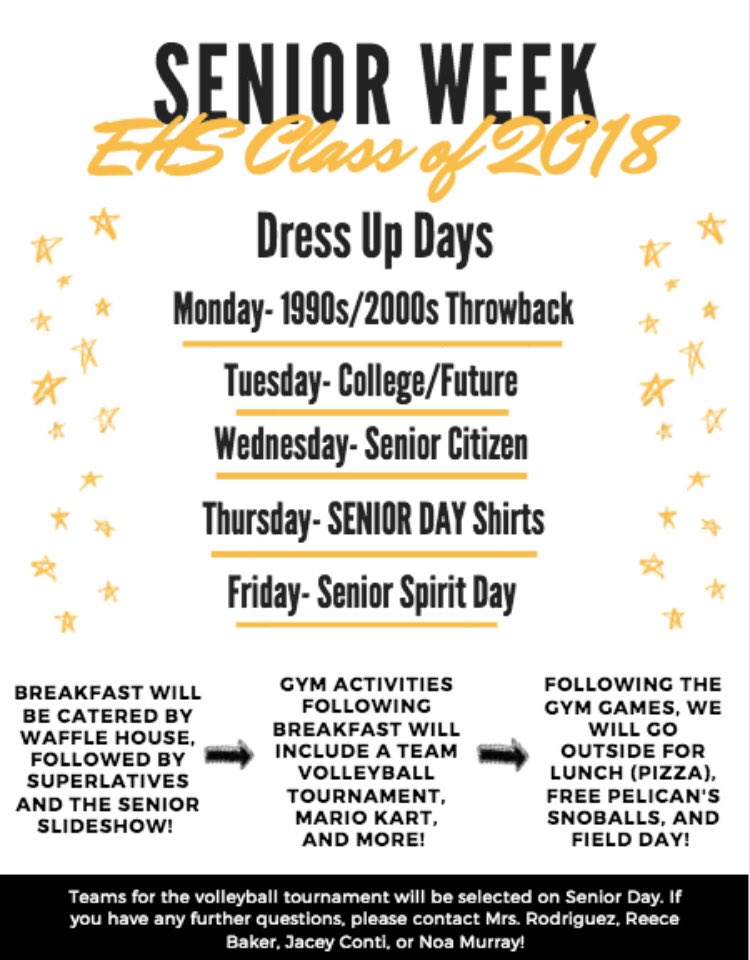 SENIOR WEEK
EHS Class of 2018

Dress Up Days

Monday- 1990s/2000s Throwback

Tuesday- College/Future

Wednesday- Senior Citizen

Thursday- SENIOR DAY Shirts

Friday- Senior Spirit Day

BREAKFAST WILL BE CATERED BY WAFFLE HOUSE, FOLLOWED BY SUPERLATIVES AND THE SENIOR SLIDESHOW!

GYM ACTIVITIES FOLLOWING BREAKFAST WILL INCLUDE A TEAM VOLLEYBALL TOURNAMENT, MARIO KART, AND MORE!

FOLLOWING THE GYM GAMES, WE WILL GO OUTSIDE FOR LUNCH (PIZZA), FREE PELICAN'S SNOBALLS, AND FIELD DAY!

Teams for the volleyball tournament will be selected on Senior Day. If you have any further questions, please contact Mrs. Rodriguez, Reece Baker, Jacey Conti, or Noa Murray!